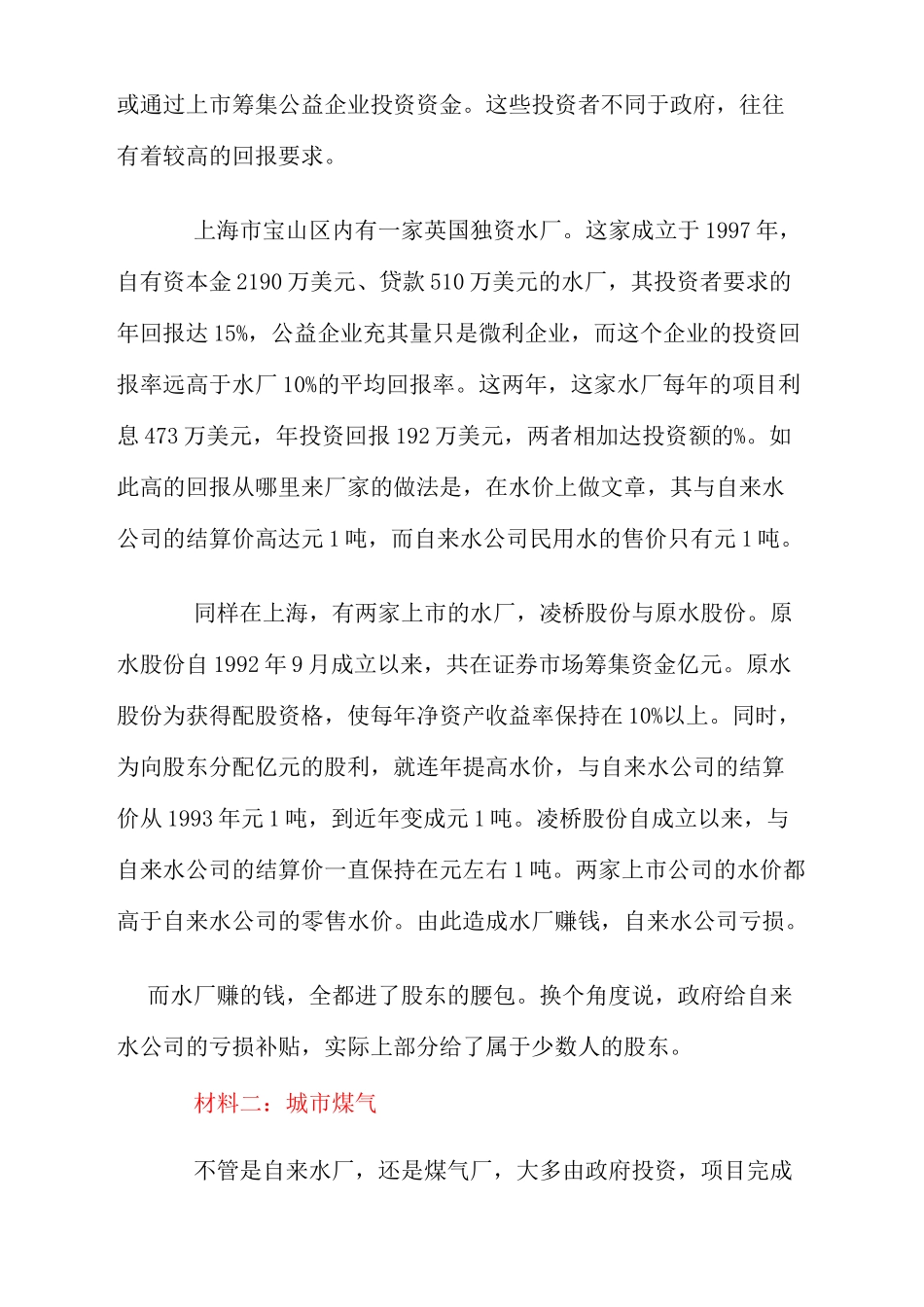 或通过上市筹集公益企业投资资金。这些投资者不同于政府，往往有着较高的回报要求。

上海市宝山区内有一家英国独资水厂。这家成立于 1997 年，自有资本金 2190 万美元、贷款 510 万美元的水厂，其投资者要求的年回报达 15%，公益企业充其量只是微利企业，而这个企业的投资回报率远高于水厂 10%的平均回报率。这两年，这家水厂每年的项目利息 473 万美元，年投资回报 192 万美元，两者相加达投资额的%。如此高的回报从哪里来厂家的做法是，在水价上做文章，其与自来水公司的结算价高达元 1 吨，而自来水公司民用水的售价只有元 1 吨。

同样在上海，有两家上市的水厂，凌桥股份与原水股份。原水股份自 1992 年 9 月成立以来，共在证券市场筹集资金亿元。原水股份为获得配股资格，使每年净资产收益率保持在 10%以上。同时，为向股东分配亿元的股利，就连年提高水价，与自来水公司的结算价从 1993 年元 1 吨，到近年变成元 1 吨。凌桥股份自成立以来，与自来水公司的结算价一直保持在元左右 1 吨。两家上市公司的水价都高于自来水公司的零售水价。由此造成水厂赚钱，自来水公司亏损。

而水厂赚的钱，全都进了股东的腰包。换个角度说，政府给自来水公司的亏损补贴，实际上部分给了属于少数人的股东。

材料二：城市煤气

不管是自来水厂，还是煤气厂，大多由政府投资，项目完成